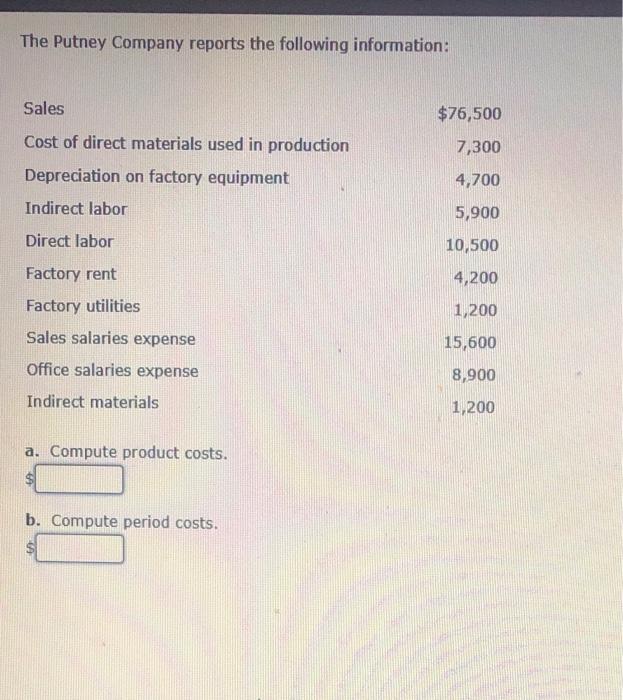 The Putney Company reports the following information:

| | |
|---|---|
| Sales | \$76,500 |
| Cost of direct materials used in production | 7,300 |
| Depreciation on factory equipment | 4,700 |
| Indirect labor | 5,900 |
| Direct labor | 10,500 |
| Factory rent | 4,200 |
| Factory utilities | 1,200 |
| Sales salaries expense | 15,600 |
| Office salaries expense | 8,900 |
| Indirect materials | 1,200 |

a. Compute product costs.
\$

b. Compute period costs.
\$